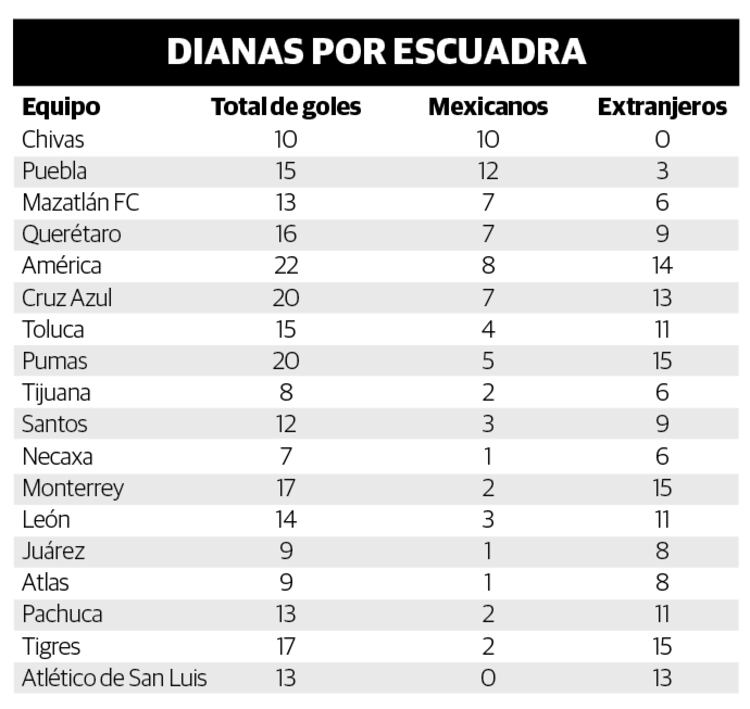 DIANAS POR ESCUADRA

| Equipo | Total de goles | Mexicanos | Extranjeros |
|---|---|---|---|
| Chivas | 10 | 10 | 0 |
| Puebla | 15 | 12 | 3 |
| Mazatlán FC | 13 | 7 | 6 |
| Querétaro | 16 | 7 | 9 |
| América | 22 | 8 | 14 |
| Cruz Azul | 20 | 7 | 13 |
| Toluca | 15 | 4 | 11 |
| Pumas | 20 | 5 | 15 |
| Tijuana | 8 | 2 | 6 |
| Santos | 12 | 3 | 9 |
| Necaxa | 7 | 1 | 6 |
| Monterrey | 17 | 2 | 15 |
| León | 14 | 3 | 11 |
| Juárez | 9 | 1 | 8 |
| Atlas | 9 | 1 | 8 |
| Pachuca | 13 | 2 | 11 |
| Tigres | 17 | 2 | 15 |
| Atlético de San Luis | 13 | 0 | 13 |